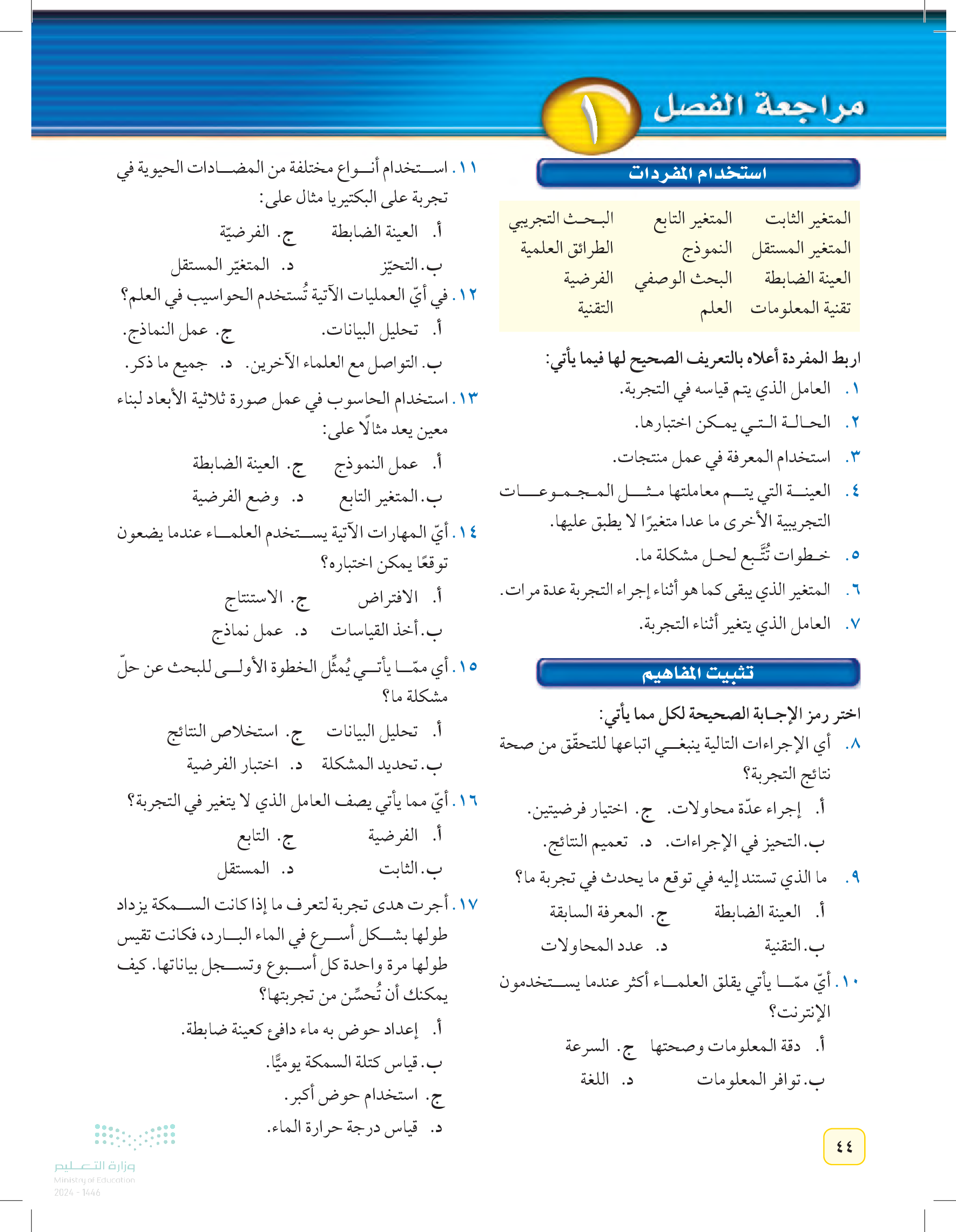 مراجعة الفصل ١

استخدام المفردات

| المتغير الثابت | المتغير التابع | البحث التجريبي |
|---|---|---|
| المتغير المستقل | النموذج | الطرائق العلمية |
| العينة الضابطة | البحث الوصفي | الفرضية |
| تقنية المعلومات | العلم | التقنية |

اربط المفردة أعلاه بالتعريف الصحيح لها فيما يأتي:
١. العامل الذي يتم قياسه في التجربة.
٢. الحالة التي يمكن اختبارها.
٣. استخدام المعرفة في عمل منتجات.
٤. العينة التي يتم معاملتها مثل المجموعات التجريبية الأخرى ما عدا متغيرًا لا يطبق عليها.
٥. خطوات تُتَّبع لحل مشكلة ما.
٦. المتغير الذي يبقى كما هو أثناء إجراء التجربة عدة مرات.
٧. العامل الذي يتغير أثناء التجربة.

تثبيت المفاهيم

اختر رمز الإجابة الصحيحة لكل مما يأتي:
٨. أي الإجراءات التالية ينبغي اتباعها للتحقّق من صحة نتائج التجربة؟
أ. إجراء عدّة محاولات. ج. اختيار فرضيتين.
ب. التحيز في الإجراءات. د. تعميم النتائج.
٩. ما الذي تستند إليه في توقع ما يحدث في تجربة ما؟
أ. العينة الضابطة ج. المعرفة السابقة
ب. التقنية د. عدد المحاولات
١٠. أيّ ممّا يأتي يقلق العلماء أكثر عندما يستخدمون الإنترنت؟
أ. دقة المعلومات وصحتها ج. السرعة
ب. توافر المعلومات د. اللغة

١١. استخدام أنواع مختلفة من المضادات الحيوية في تجربة على البكتيريا مثال على:
أ. العينة الضابطة ج. الفرضيّة
ب. التحيّز د. المتغيّر المستقل
١٢. في أيّ العمليات الآتية تُستخدم الحواسيب في العلم؟
أ. تحليل البيانات. ج. عمل النماذج.
ب. التواصل مع العلماء الآخرين. د. جميع ما ذكر.
١٣. استخدام الحاسوب في عمل صورة ثلاثية الأبعاد لبناء معين يعد مثالًا على:
أ. عمل النموذج ج. العينة الضابطة
ب. المتغير التابع د. وضع الفرضية
١٤. أيّ المهارات الآتية يستخدم العلماء عندما يضعون توقعًا يمكن اختباره؟
أ. الافتراض ج. الاستنتاج
ب. أخذ القياسات د. عمل نماذج
١٥. أي ممّا يأتي يُمثِّل الخطوة الأولى للبحث عن حلّ مشكلة ما؟
أ. تحليل البيانات ج. استخلاص النتائج
ب. تحديد المشكلة د. اختبار الفرضية
١٦. أيّ مما يأتي يصف العامل الذي لا يتغير في التجربة؟
أ. الفرضية ج. التابع
ب. الثابت د. المستقل
١٧. أجرت هدى تجربة لتعرف ما إذا كانت السمكة يزداد طولها بشكل أسرع في الماء البارد، فكانت تقيس طولها مرة واحدة كل أسبوع وتسجل بياناتها. كيف يمكنك أن تُحسِّن من تجربتها؟
أ. إعداد حوض به ماء دافئ كعينة ضابطة.
ب. قياس كتلة السمكة يوميًّا.
ج. استخدام حوض أكبر.
د. قياس درجة حرارة الماء.

٤٤

وزارة التعليم
Ministry of Education
2024 - 1446